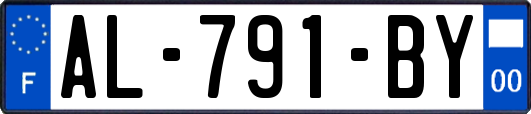 F
AL-791-BY
00